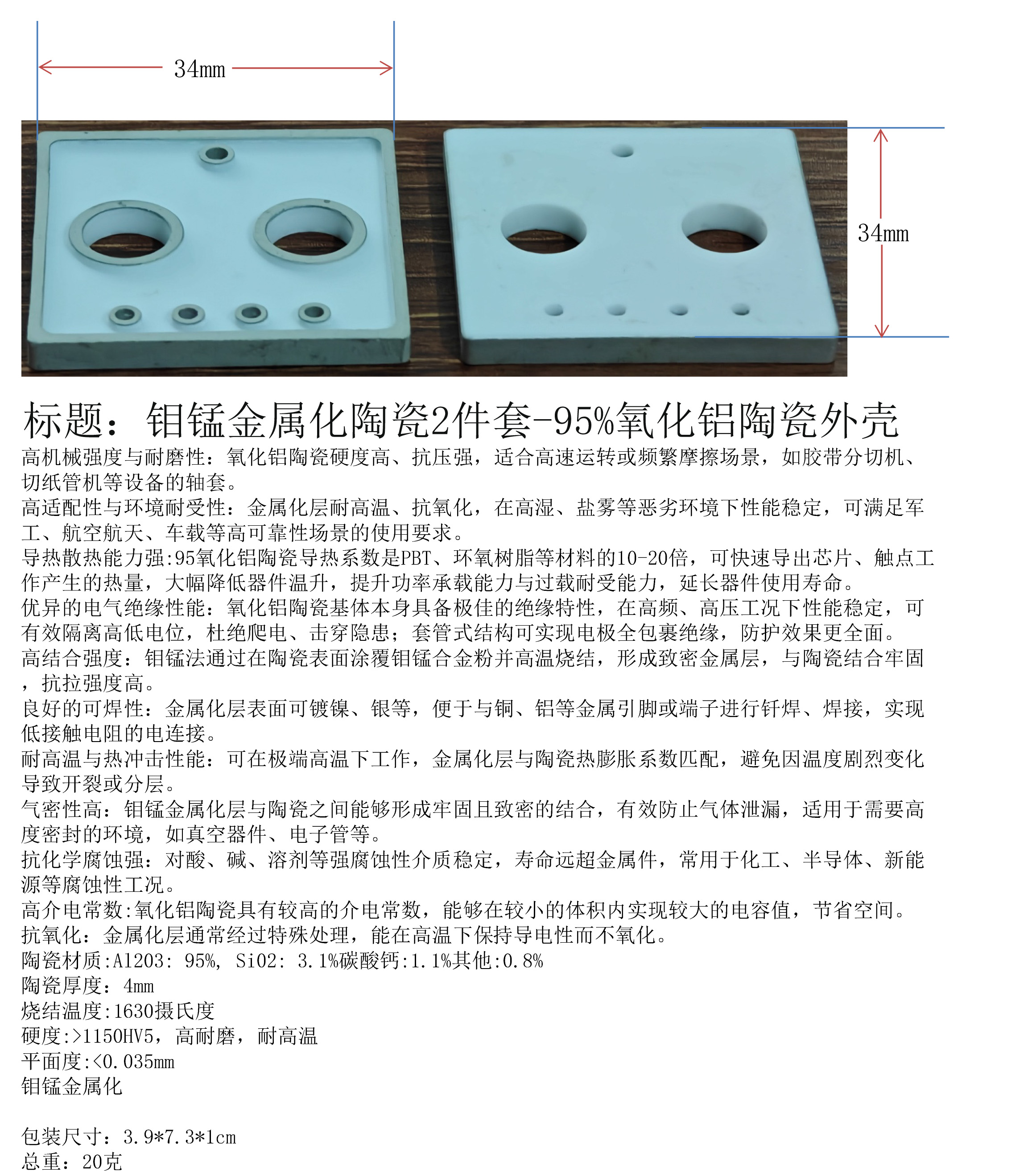 34mm

34mm

标题：钼锰金属化陶瓷2件套-95%氧化铝陶瓷外壳

高机械强度与耐磨性：氧化铝陶瓷硬度高、抗压强，适合高速运转或频繁摩擦场景，如胶带分切机、切纸管机等设备的轴套。
高适配性与环境耐受性：金属化层耐高温、抗氧化，在高湿、盐雾等恶劣环境下性能稳定，可满足军工、航空航天、车载等高可靠性场景的使用要求。
导热散热能力强:95氧化铝陶瓷导热系数是PBT、环氧树脂等材料的10-20倍，可快速导出芯片、触点工作产生的热量，大幅降低器件温升，提升功率承载能力与过载耐受能力，延长器件使用寿命。
优异的电气绝缘性能：氧化铝陶瓷基体本身具备极佳的绝缘特性，在高频、高压工况下性能稳定，可有效隔离高低电位，杜绝爬电、击穿隐患；套管式结构可实现电极全包裹绝缘，防护效果更全面。
高结合强度：钼锰法通过在陶瓷表面涂覆钼锰合金粉并高温烧结，形成致密金属层，与陶瓷结合牢固，抗拉强度高。
良好的可焊性：金属化层表面可镀镍、银等，便于与铜、铝等金属引脚或端子进行钎焊、焊接，实现低接触电阻的电连接。
耐高温与热冲击性能：可在极端高温下工作，金属化层与陶瓷热膨胀系数匹配，避免因温度剧烈变化导致开裂或分层。
气密性高：钼锰金属化层与陶瓷之间能够形成牢固且致密的结合，有效防止气体泄漏，适用于需要高度密封的环境，如真空器件、电子管等。
抗化学腐蚀强：对酸、碱、溶剂等强腐蚀性介质稳定，寿命远超金属件，常用于化工、半导体、新能源等腐蚀性工况。
高介电常数:氧化铝陶瓷具有较高的介电常数，能够在较小的体积内实现较大的电容值，节省空间。
抗氧化：金属化层通常经过特殊处理，能在高温下保持导电性而不氧化。
陶瓷材质:Al2O3: 95%, SiO2: 3.1%碳酸钙:1.1%其他:0.8%
陶瓷厚度：4mm
烧结温度:1630摄氏度
硬度:>1150HV5，高耐磨，耐高温
平面度:<0.035mm
钼锰金属化

包装尺寸：3.9*7.3*1cm
总重：20克